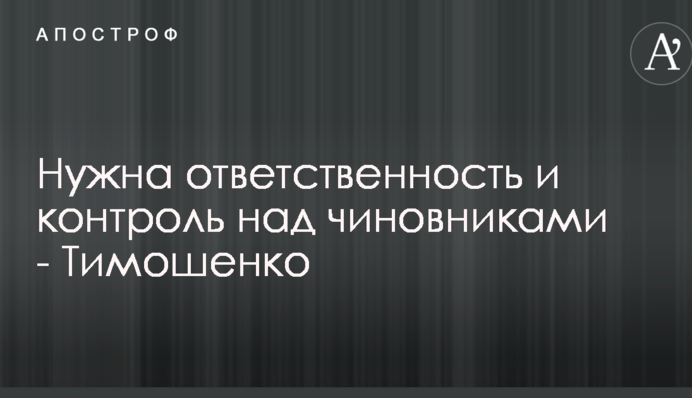 АПОСТРОФ

A'

Нужна ответственность и контроль над чиновниками - Тимошенко